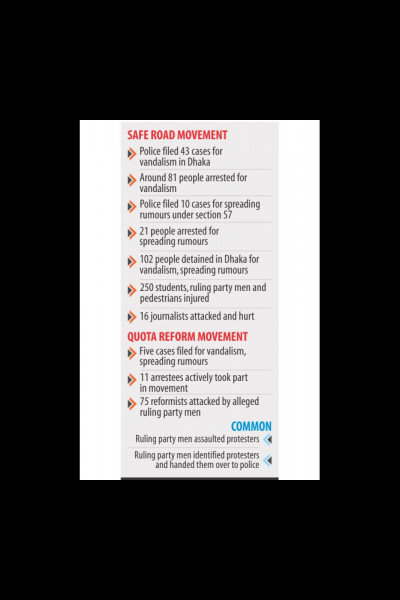 SAFE ROAD MOVEMENT

Police filed 43 cases for vandalism in Dhaka

Around 81 people arrested for vandalism

Police filed 10 cases for spreading rumours under section 57

21 people arrested for spreading rumours

102 people detained in Dhaka for vandalism, spreading rumours

250 students, ruling party men and pedestrians injured

16 journalists attacked and hurt

QUOTA REFORM MOVEMENT

Five cases filed for vandalism, spreading rumours

11 arrestees actively took part in movement

75 reformists attacked by alleged ruling party men

COMMON

Ruling party men assaulted protesters

Ruling party men identified protesters and handed them over to police